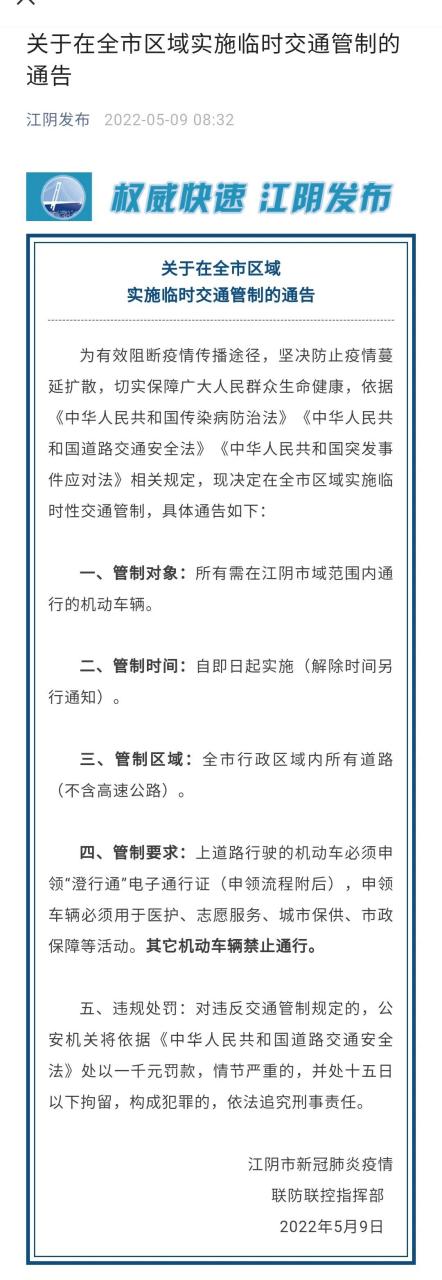 关于在全市区域实施临时交通管制的通告

江阴发布 2022-05-09 08:32

权威快速 江阴发布

关于在全市区域
实施临时交通管制的通告

为有效阻断疫情传播途径，坚决防止疫情蔓延扩散，切实保障广大人民群众生命健康，依据《中华人民共和国传染病防治法》《中华人民共和国道路交通安全法》《中华人民共和国突发事件应对法》相关规定，现决定在全市区域实施临时性交通管制，具体通告如下：

一、管制对象：所有需在江阴市域范围内通行的机动车辆。

二、管制时间：自即日起实施（解除时间另行通知）。

三、管制区域：全市行政区域内所有道路（不含高速公路）。

四、管制要求：上道路行驶的机动车必须申领“澄行通”电子通行证（申领流程附后），申领车辆必须用于医护、志愿服务、城市保供、市政保障等活动。其它机动车辆禁止通行。

五、违规处罚：对违反交通管制规定的，公安机关将依据《中华人民共和国道路交通安全法》处以一千元罚款，情节严重的，并处十五日以下拘留，构成犯罪的，依法追究刑事责任。

江阴市新冠肺炎疫情
联防联控指挥部
2022年5月9日